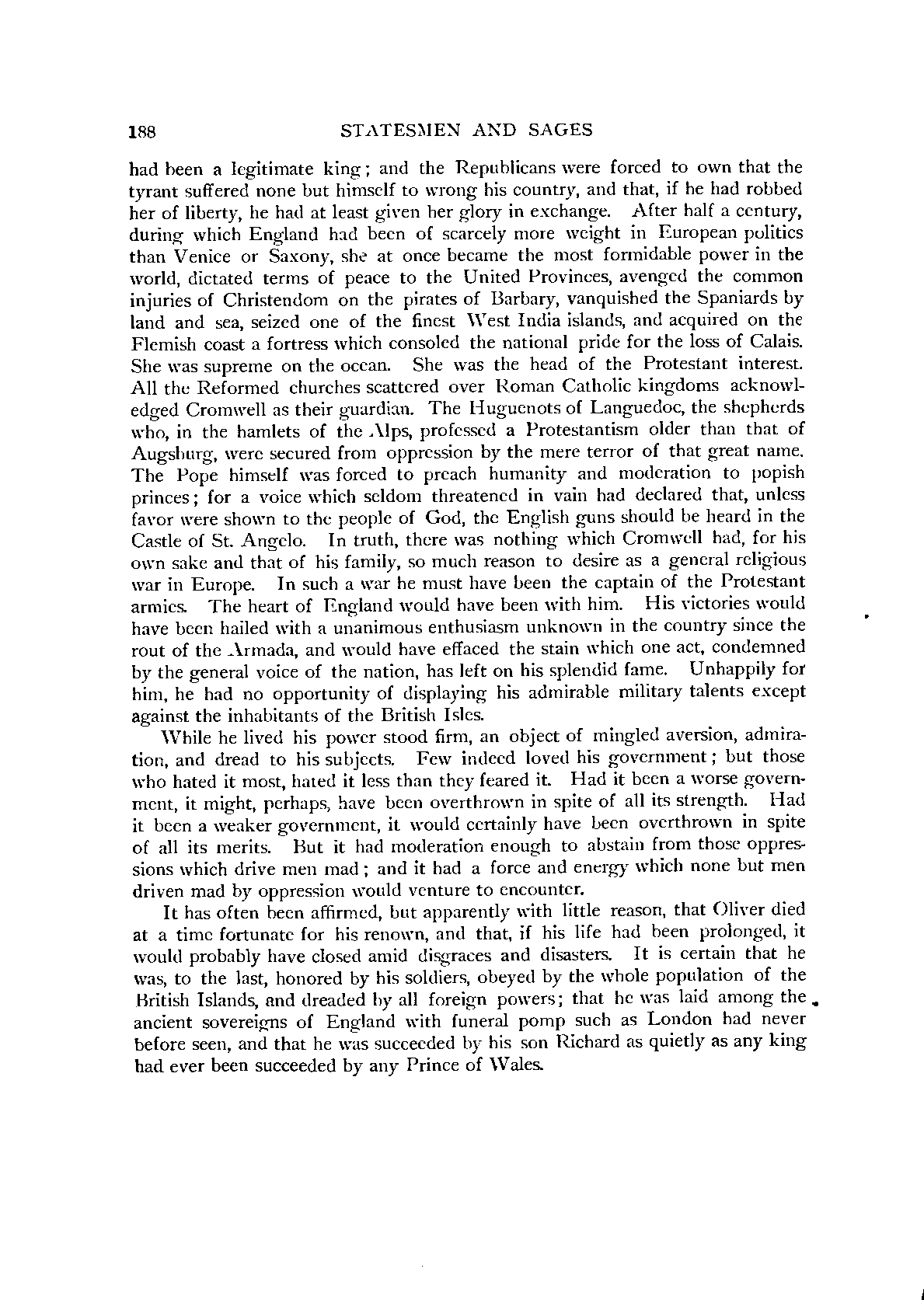 188 STATESMEN AND SAGES

had been a legitimate king; and the Republicans were forced to own that the tyrant suffered none but himself to wrong his country, and that, if he had robbed her of liberty, he had at least given her glory in exchange. After half a century, during which England had been of scarcely more weight in European politics than Venice or Saxony, she at once became the most formidable power in the world, dictated terms of peace to the United Provinces, avenged the common injuries of Christendom on the pirates of Barbary, vanquished the Spaniards by land and sea, seized one of the finest West India islands, and acquired on the Flemish coast a fortress which consoled the national pride for the loss of Calais. She was supreme on the ocean. She was the head of the Protestant interest. All the Reformed churches scattered over Roman Catholic kingdoms acknowledged Cromwell as their guardian. The Huguenots of Languedoc, the shepherds who, in the hamlets of the Alps, professed a Protestantism older than that of Augsburg, were secured from oppression by the mere terror of that great name. The Pope himself was forced to preach humanity and moderation to popish princes; for a voice which seldom threatened in vain had declared that, unless favor were shown to the people of God, the English guns should be heard in the Castle of St. Angelo. In truth, there was nothing which Cromwell had, for his own sake and that of his family, so much reason to desire as a general religious war in Europe. In such a war he must have been the captain of the Protestant armies. The heart of England would have been with him. His victories would have been hailed with a unanimous enthusiasm unknown in the country since the rout of the Armada, and would have effaced the stain which one act, condemned by the general voice of the nation, has left on his splendid fame. Unhappily for him, he had no opportunity of displaying his admirable military talents except against the inhabitants of the British Isles.

While he lived his power stood firm, an object of mingled aversion, admiration, and dread to his subjects. Few indeed loved his government; but those who hated it most, hated it less than they feared it. Had it been a worse government, it might, perhaps, have been overthrown in spite of all its strength. Had it been a weaker government, it would certainly have been overthrown in spite of all its merits. But it had moderation enough to abstain from those oppressions which drive men mad; and it had a force and energy which none but men driven mad by oppression would venture to encounter.

It has often been affirmed, but apparently with little reason, that Oliver died at a time fortunate for his renown, and that, if his life had been prolonged, it would probably have closed amid disgraces and disasters. It is certain that he was, to the last, honored by his soldiers, obeyed by the whole population of the British Islands, and dreaded by all foreign powers; that he was laid among the ancient sovereigns of England with funeral pomp such as London had never before seen, and that he was succeeded by his son Richard as quietly as any king had ever been succeeded by any Prince of Wales.